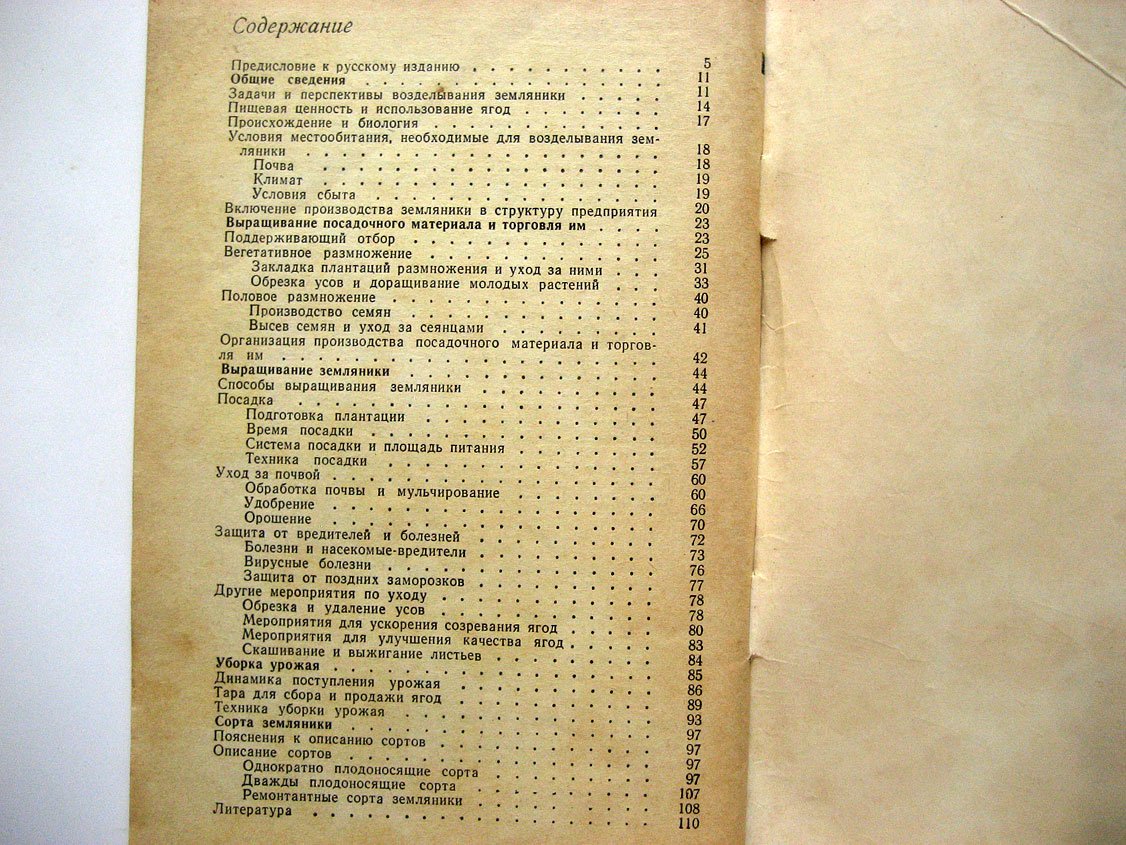 Содержание

Предисловие к русскому изданию 5
Общие сведения 11
Задачи и перспективы возделывания земляники 11
Пищевая ценность и использование ягод 14
Происхождение и биология 17
Условия местообитания, необходимые для возделывания земляники 18
Почва 18
Климат 19
Условия сбыта 19
Включение производства земляники в структуру предприятия 20
Выращивание посадочного материала и торговля им 23
Поддерживающий отбор 23
Вегетативное размножение 25
Закладка плантаций размножения и уход за ними 31
Обрезка усов и доращивание молодых растений 33
Половое размножение 40
Производство семян 40
Высев семян и уход за сеянцами 41
Организация производства посадочного материала и торговля им 42
Выращивание земляники 44
Способы выращивания земляники 44
Посадка 47
Подготовка плантации 47
Время посадки 50
Система посадки и площадь питания 52
Техника посадки 57
Уход за почвой 60
Обработка почвы и мульчирование 60
Удобрение 66
Орошение 70
Защита от вредителей и болезней 72
Болезни и насекомые-вредители 73
Вирусные болезни 76
Защита от поздних заморозков 77
Другие мероприятия по уходу 78
Обрезка и удаление усов 78
Мероприятия для ускорения созревания ягод 80
Мероприятия для улучшения качества ягод 83
Скашивание и выжигание листьев 84
Уборка урожая 85
Динамика поступления урожая 86
Тара для сбора и продажи ягод 89
Техника уборки урожая 93
Сорта земляники 97
Пояснения к описанию сортов 97
Описание сортов 97
Однократно плодоносящие сорта 97
Дважды плодоносящие сорта 107
Ремонтантные сорта земляники 108
Литература 110